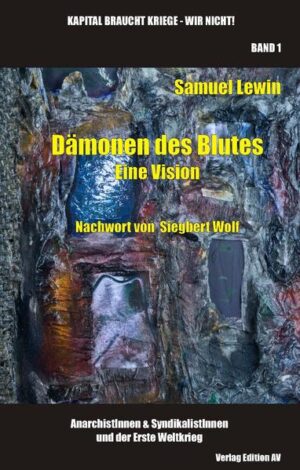 KAPITAL BRAUCHT KRIEGE - WIR NICHT!

BAND 1

Samuel Lewin

Dämonen des Blutes
Eine Vision

Nachwort von Siegbert Wolf

AnarchistInnen & SyndikalistInnen
und der Erste Weltkrieg

Verlag Edition AV